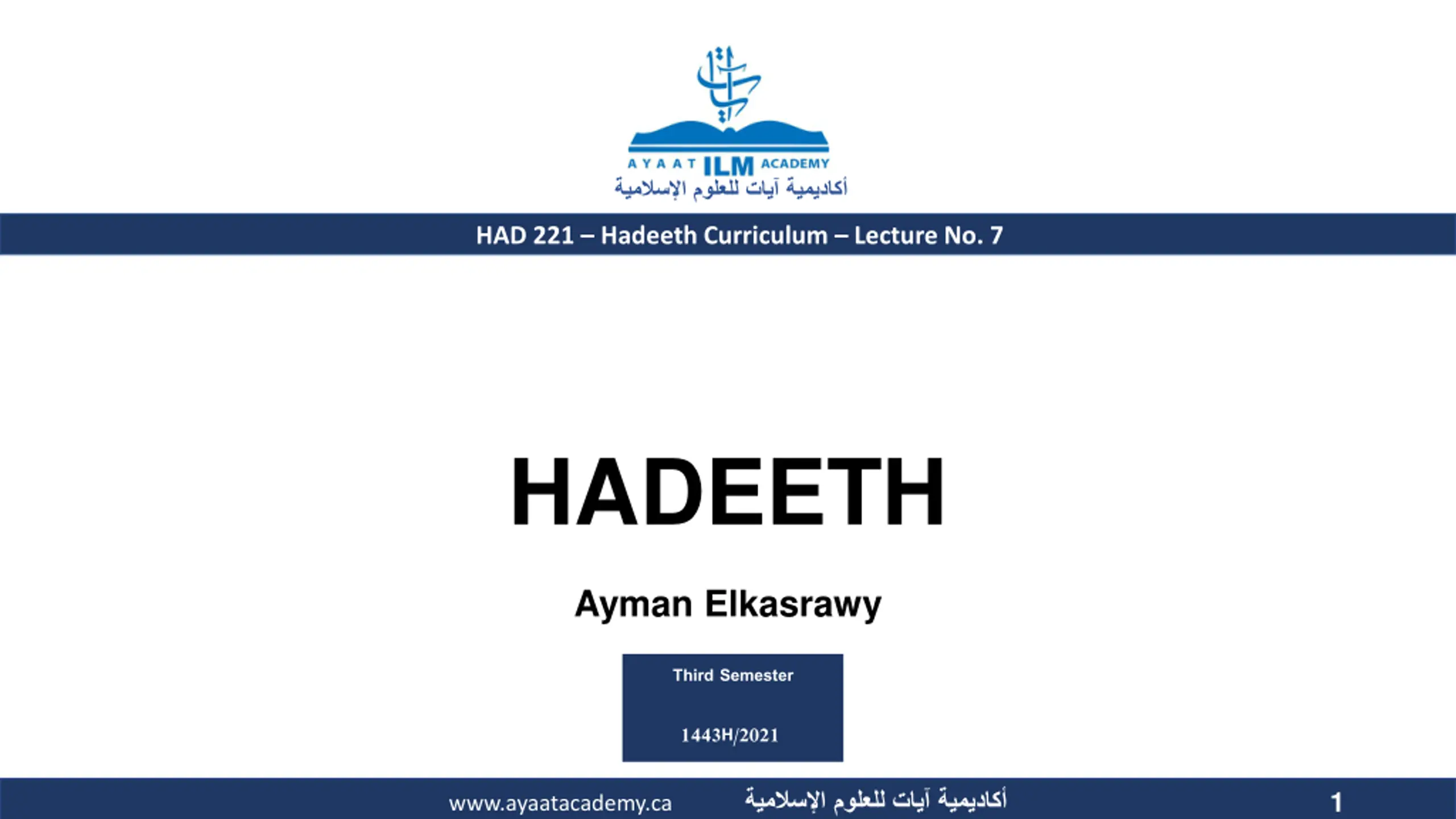 AYAAT ILM ACADEMY
أكاديمية آيات للعلوم الإسلامية

HAD 221 – Hadeeth Curriculum – Lecture No. 7

HADEETH

Ayman Elkasrawy

Third Semester

1443H/2021

www.ayaatacademy.ca أكاديمية آيات للعلوم الإسلامية 1